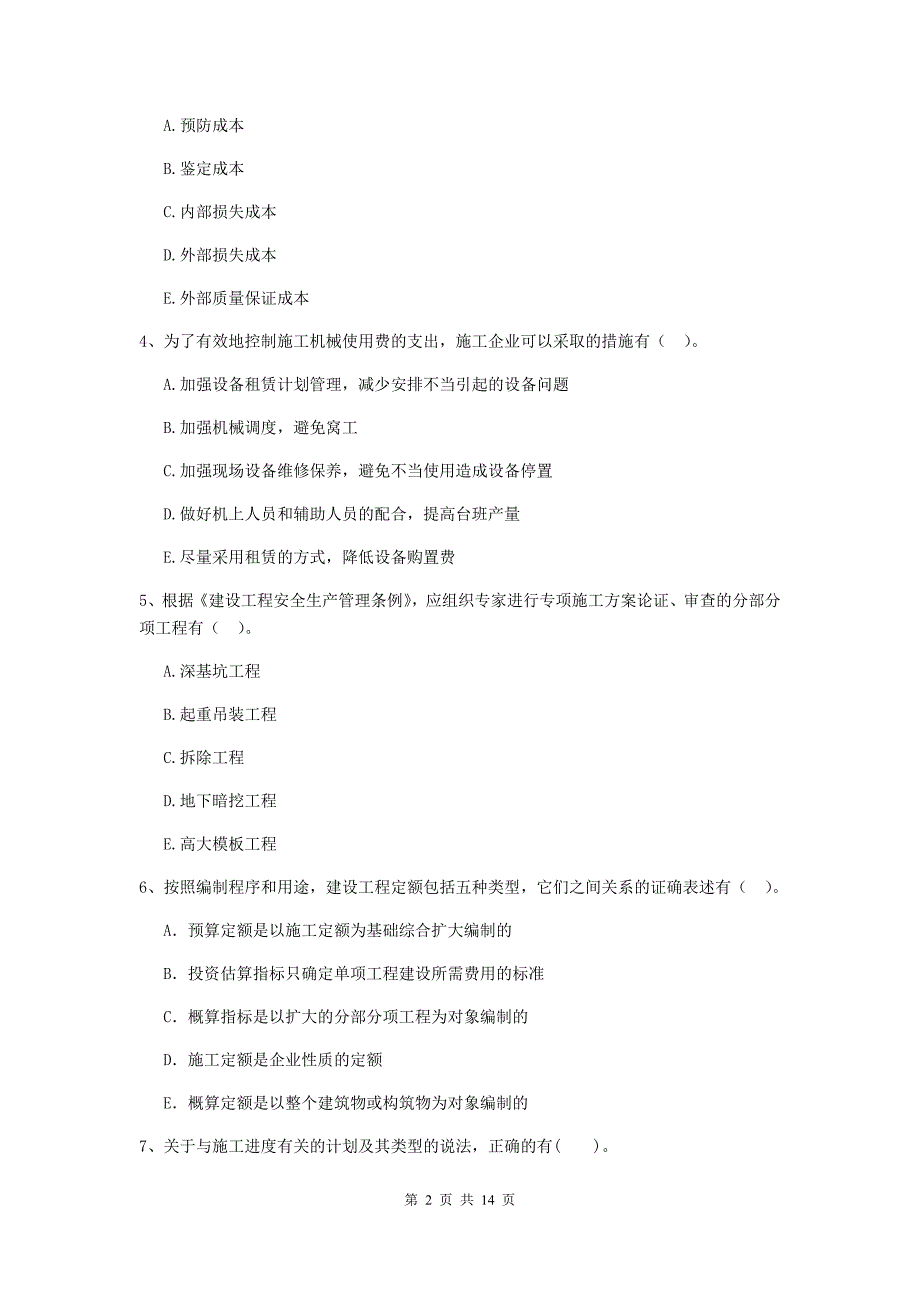 A. 预防成本

B. 鉴定成本

C. 内部损失成本

D. 外部损失成本

E. 外部质量保证成本

4、为了有效地控制施工机械使用费的支出，施工企业可以采取的措施有（　）。

A. 加强设备租赁计划管理，减少安排不当引起的设备问题

B. 加强机械调度，避免窝工

C. 加强现场设备维修保养，避免不当使用造成设备停置

D. 做好机上人员和辅助人员的配合，提高台班产量

E. 尽量采用租赁的方式，降低设备购置费

5、根据《建设工程安全生产管理条例》，应组织专家进行专项施工方案论证、审查的分部分项工程有（　）。

A. 深基坑工程

B. 起重吊装工程

C. 拆除工程

D. 地下暗挖工程

E. 高大模板工程

6、按照编制程序和用途，建设工程定额包括五种类型，它们之间关系的证确表述有（　）。

A. 预算定额是以施工定额为基础综合扩大编制的

B. 投资估算指标只确定单项工程建设所需费用的标准

C. 概算指标是以扩大的分部分项工程为对象编制的

D. 施工定额是企业性质的定额

E. 概算定额是以整个建筑物或构筑物为对象编制的

7、关于与施工进度有关的计划及其类型的说法，正确的有(　　)。

第 2 页 共 14 页